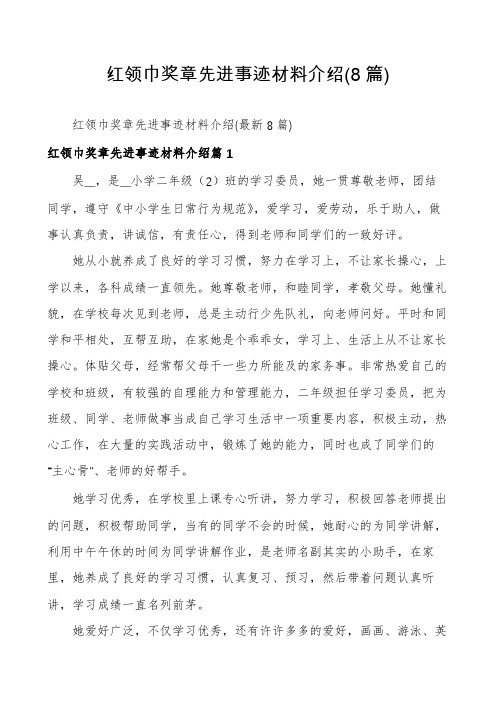 红领巾奖章先进事迹材料介绍(8篇)

红领巾奖章先进事迹材料介绍(最新8篇)

红领巾奖章先进事迹材料介绍篇1

吴__，是__小学二年级（2）班的学习委员，她一贯尊敬老师，团结同学，遵守《中小学生日常行为规范》，爱学习，爱劳动，乐于助人，做事认真负责，讲诚信，有责任心，得到老师和同学们的一致好评。

她从小就养成了良好的学习习惯，努力在学习上，不让家长操心，上学以来，各科成绩一直领先。她尊敬老师，和睦同学，孝敬父母。她懂礼貌，在学校每次见到老师，总是主动行少先队礼，向老师问好。平时和同学和平相处，互帮互助，在家她是个乖乖女，学习上、生活上从不让家长操心。体贴父母，经常帮父母干一些力所能及的家务事。非常热爱自己的学校和班级，有较强的自理能力和管理能力，二年级担任学习委员，把为班级、同学、老师做事当成自己学习生活中一项重要内容，积极主动，热心工作，在大量的实践活动中，锻炼了她的能力，同时也成了同学们的"主心骨"、老师的好帮手。

她学习优秀，在学校里上课专心听讲，努力学习，积极回答老师提出的问题，积极帮助同学，当有的同学不会的时候，她耐心的为同学讲解，利用中午午休的时间为同学讲解作业，是老师名副其实的小助手，在家里，她养成了良好的学习习惯，认真复习、预习，然后带着问题认真听讲，学习成绩一直名列前茅。

她爱好广泛，不仅学习优秀，还有许许多多的爱好，画画、游泳、英